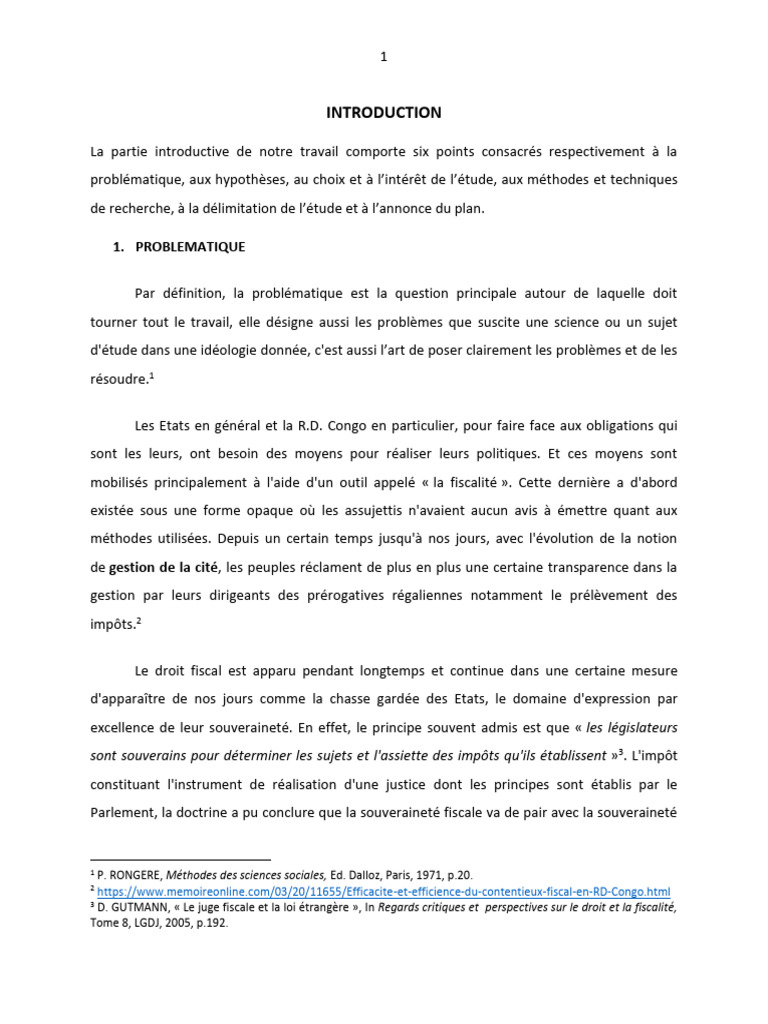 1

INTRODUCTION

La partie introductive de notre travail comporte six points consacrés respectivement à la problématique, aux hypothèses, au choix et à l'intérêt de l'étude, aux méthodes et techniques de recherche, à la délimitation de l'étude et à l'annonce du plan.

1. PROBLEMATIQUE

Par définition, la problématique est la question principale autour de laquelle doit tourner tout le travail, elle désigne aussi les problèmes que suscite une science ou un sujet d'étude dans une idéologie donnée, c'est aussi l'art de poser clairement les problèmes et de les résoudre.$^1$

Les Etats en général et la R.D. Congo en particulier, pour faire face aux obligations qui sont les leurs, ont besoin des moyens pour réaliser leurs politiques. Et ces moyens sont mobilisés principalement à l'aide d'un outil appelé « la fiscalité ». Cette dernière a d'abord existée sous une forme opaque où les assujettis n'avaient aucun avis à émettre quant aux méthodes utilisées. Depuis un certain temps jusqu'à nos jours, avec l'évolution de la notion de gestion de la cité, les peuples réclament de plus en plus une certaine transparence dans la gestion par leurs dirigeants des prérogatives régaliennes notamment le prélèvement des impôts.$^2$

Le droit fiscal est apparu pendant longtemps et continue dans une certaine mesure d'apparaître de nos jours comme la chasse gardée des Etats, le domaine d'expression par excellence de leur souveraineté. En effet, le principe souvent admis est que « les législateurs sont souverains pour déterminer les sujets et l'assiette des impôts qu'ils établissent »$^3$. L'impôt constituant l'instrument de réalisation d'une justice dont les principes sont établis par le Parlement, la doctrine a pu conclure que la souveraineté fiscale va de pair avec la souveraineté

$^1$ P. RONGERE, Méthodes des sciences sociales, Ed. Dalloz, Paris, 1971, p.20.
$^2$ https://www.memoireonline.com/03/20/11655/Efficacite-et-efficience-du-contentieux-fiscal-en-RD-Congo.html
$^3$ D. GUTMANN, « Le juge fiscale et la loi étrangère », In Regards critiques et perspectives sur le droit et la fiscalité, Tome 8, LGDJ, 2005, p.192.